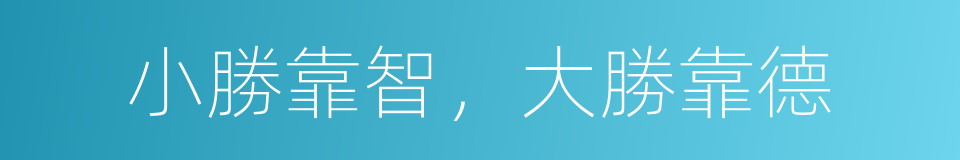 小勝靠智，大勝靠德